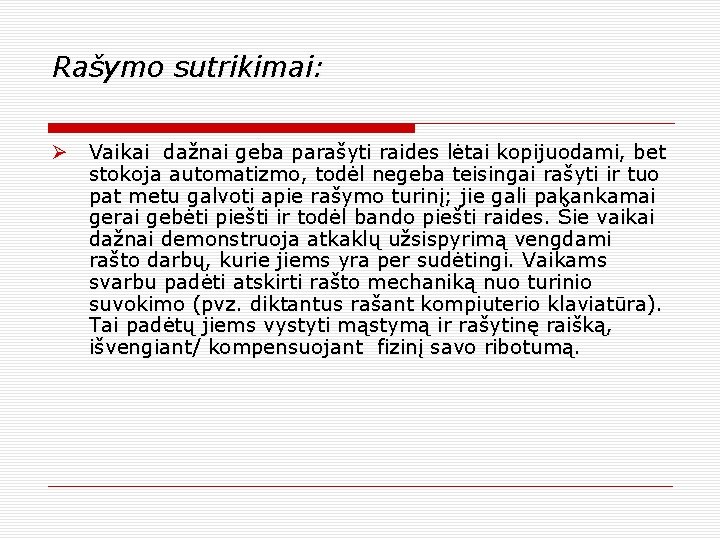 Rašymo sutrikimai:

➢ Vaikai dažnai geba parašyti raides lėtai kopijuodami, bet stokoja automatizmo, todėl negeba teisingai rašyti ir tuo pat metu galvoti apie rašymo turinį; jie gali pakankamai gerai gebėti piešti ir todėl bando piešti raides. Šie vaikai dažnai demonstruoja atkaklų užsispyrimą vengdami rašto darbų, kurie jiems yra per sudėtingi. Vaikams svarbu padėti atskirti rašto mechaniką nuo turinio suvokimo (pvz. diktantus rašant kompiuterio klaviatūra). Tai padėtų jiems vystyti mąstymą ir rašytinę raišką, išvengiant/ kompensuojant fizinį savo ribotumą.